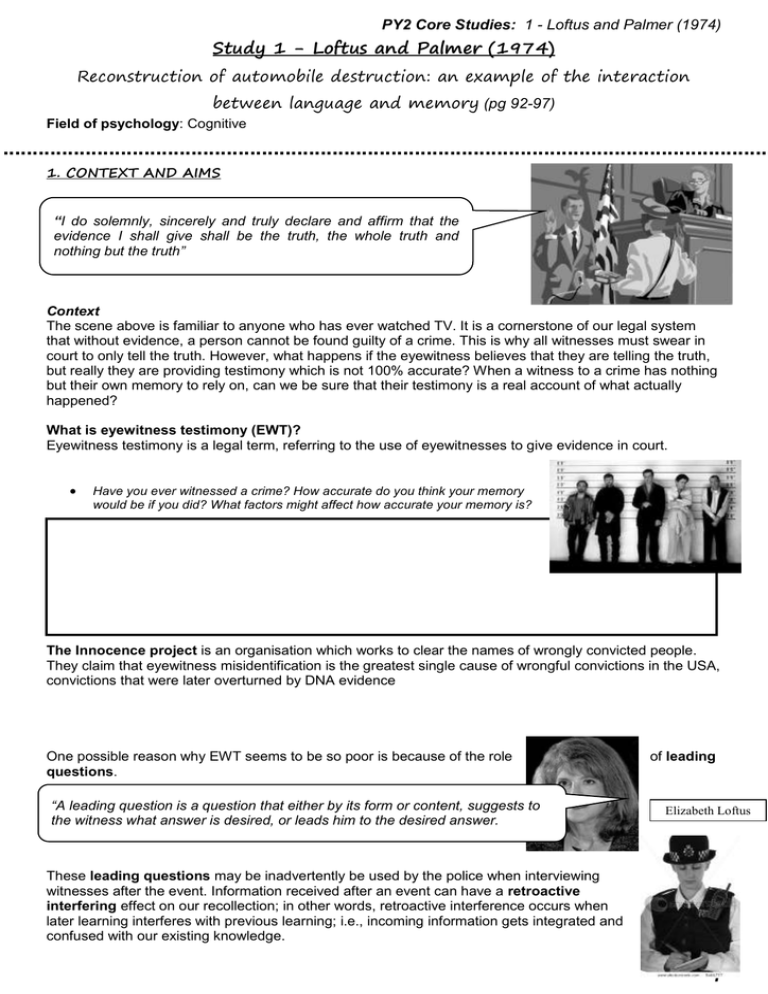 PY2 Core Studies: 1 - Loftus and Palmer (1974)

Study 1 – Loftus and Palmer (1974)

Reconstruction of automobile destruction: an example of the interaction between language and memory (pg 92-97)

Field of psychology: Cognitive

1. CONTEXT AND AIMS

"I do solemnly, sincerely and truly declare and affirm that the evidence I shall give shall be the truth, the whole truth and nothing but the truth"

Context

The scene above is familiar to anyone who has ever watched TV. It is a cornerstone of our legal system that without evidence, a person cannot be found guilty of a crime. This is why all witnesses must swear in court to only tell the truth. However, what happens if the eyewitness believes that they are telling the truth, but really they are providing testimony which is not 100% accurate? When a witness to a crime has nothing but their own memory to rely on, can we be sure that their testimony is a real account of what actually happened?

What is eyewitness testimony (EWT)?

Eyewitness testimony is a legal term, referring to the use of eyewitnesses to give evidence in court.

• Have you ever witnessed a crime? How accurate do you think your memory would be if you did? What factors might affect how accurate your memory is?

The Innocence project is an organisation which works to clear the names of wrongly convicted people. They claim that eyewitness misidentification is the greatest single cause of wrongful convictions in the USA, convictions that were later overturned by DNA evidence

One possible reason why EWT seems to be so poor is because of the role of leading questions.

"A leading question is a question that either by its form or content, suggests to the witness what answer is desired, or leads him to the desired answer.

Elizabeth Loftus

These leading questions may be inadvertently be used by the police when interviewing witnesses after the event. Information received after an event can have a retroactive interfering effect on our recollection; in other words, retroactive interference occurs when later learning interferes with previous learning; i.e., incoming information gets integrated and confused with our existing knowledge.